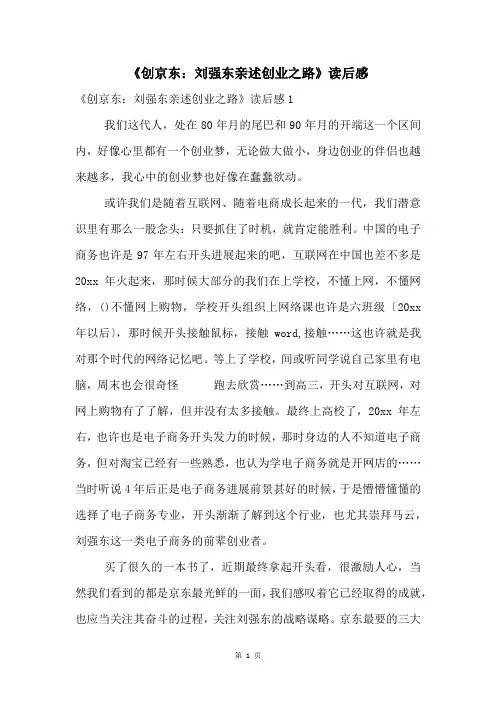 《创京东：刘强东亲述创业之路》读后感

《创京东：刘强东亲述创业之路》读后感 1

我们这代人，处在 80 年月的尾巴和 90 年月的开端这一个区间内，好像心里都有一个创业梦，无论做大做小，身边创业的伴侣也越来越多，我心中的创业梦也好像在蠢蠢欲动。

或许我们是随着互联网、随着电商成长起来的一代，我们潜意识里有那么一股念头：只要抓住了时机，就肯定能胜利。中国的电子商务也许是 97 年左右开头进展起来的吧，互联网在中国也差不多是 20xx 年火起来，那时候大部分的我们在上学校，不懂上网，不懂网络，()不懂网上购物，学校开头组织上网络课也许是六班级〔20xx 年以后〕，那时候开头接触鼠标，接触 word,接触……这也许就是我对那个时代的网络记忆吧。等上了学校，间或听同学说自己家里有电脑，周末也会很奇怪 跑去欣赏……到高三，开头对互联网，对网上购物有了了解，但并没有太多接触。最终上高校了，20xx 年左右，也许也是电子商务开头发力的时候，那时身边的人不知道电子商务，但对淘宝已经有一些熟悉，也认为学电子商务就是开网店的……当时听说 4 年后正是电子商务进展前景甚好的时候，于是懵懵懂懂的选择了电子商务专业，开头渐渐了解到这个行业，也尤其崇拜马云，刘强东这一类电子商务的前辈创业者。

买了很久的一本书了，近期最终拿起开头看，很激励人心，当然我们看到的都是京东最光鲜的一面，我们感叹着它已经取得的成就，也应当关注其奋斗的过程，关注刘强东的战略谋略。京东最要的三大

第 1 页